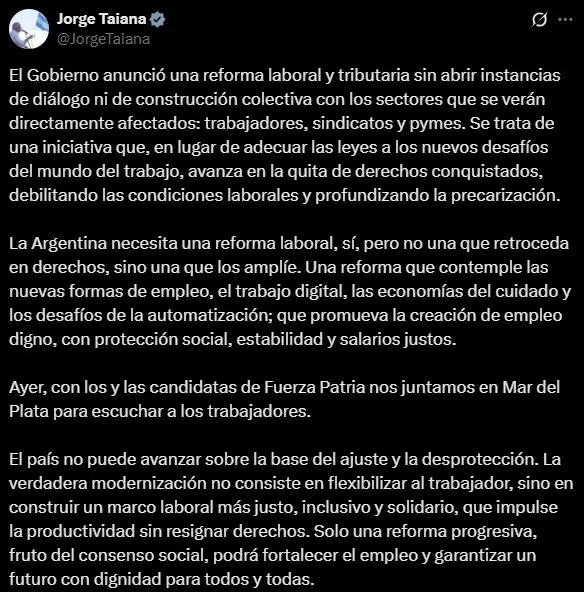 Jorge Taiana
@JorgeTaiana

El Gobierno anunció una reforma laboral y tributaria sin abrir instancias de diálogo ni de construcción colectiva con los sectores que se verán directamente afectados: trabajadores, sindicatos y pymes. Se trata de una iniciativa que, en lugar de adecuar las leyes a los nuevos desafíos del mundo del trabajo, avanza en la quita de derechos conquistados, debilitando las condiciones laborales y profundizando la precarización.

La Argentina necesita una reforma laboral, sí, pero no una que retroceda en derechos, sino una que los amplíe. Una reforma que contemple las nuevas formas de empleo, el trabajo digital, las economías del cuidado y los desafíos de la automatización; que promueva la creación de empleo digno, con protección social, estabilidad y salarios justos.

Ayer, con los y las candidatas de Fuerza Patria nos juntamos en Mar del Plata para escuchar a los trabajadores.

El país no puede avanzar sobre la base del ajuste y la desprotección. La verdadera modernización no consiste en flexibilizar al trabajador, sino en construir un marco laboral más justo, inclusivo y solidario, que impulse la productividad sin resignar derechos. Solo una reforma progresiva, fruto del consenso social, podrá fortalecer el empleo y garantizar un futuro con dignidad para todos y todas.